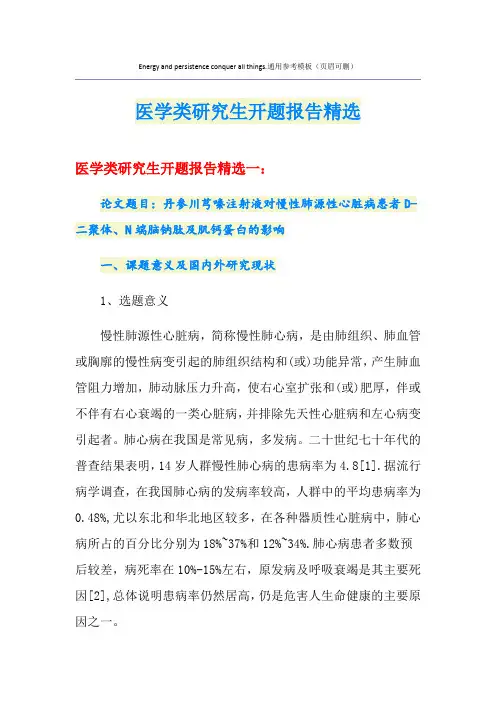 Energy and persistence conquer all things.通用参考模板（页眉可删）

医学类研究生开题报告精选

医学类研究生开题报告精选一：

论文题目：丹参川芎嗪注射液对慢性肺源性心脏病患者 D-二聚体、N 端脑钠肽及肌钙蛋白的影响

一、课题意义及国内外研究现状

1、选题意义

慢性肺源性心脏病，简称慢性肺心病，是由肺组织、肺血管或胸廓的慢性病变引起的肺组织结构和(或)功能异常，产生肺血管阻力增加，肺动脉压力升高，使右心室扩张和(或)肥厚，伴或不伴有右心衰竭的一类心脏病，并排除先天性心脏病和左心病变引起者。肺心病在我国是常见病，多发病。二十世纪七十年代的普查结果表明，14 岁人群慢性肺心病的患病率为 4.8[1].据流行病学调查，在我国肺心病的发病率较高，人群中的平均患病率为 0.48%，尤以东北和华北地区较多，在各种器质性心脏病中，肺心病所占的百分比分别为 18%~37%和 12%~34%.肺心病患者多数预后较差，病死率在 10%-15%左右，原发病及呼吸衰竭是其主要死因[2]，总体说明患病率仍然居高，仍是危害人生命健康的主要原因之一。